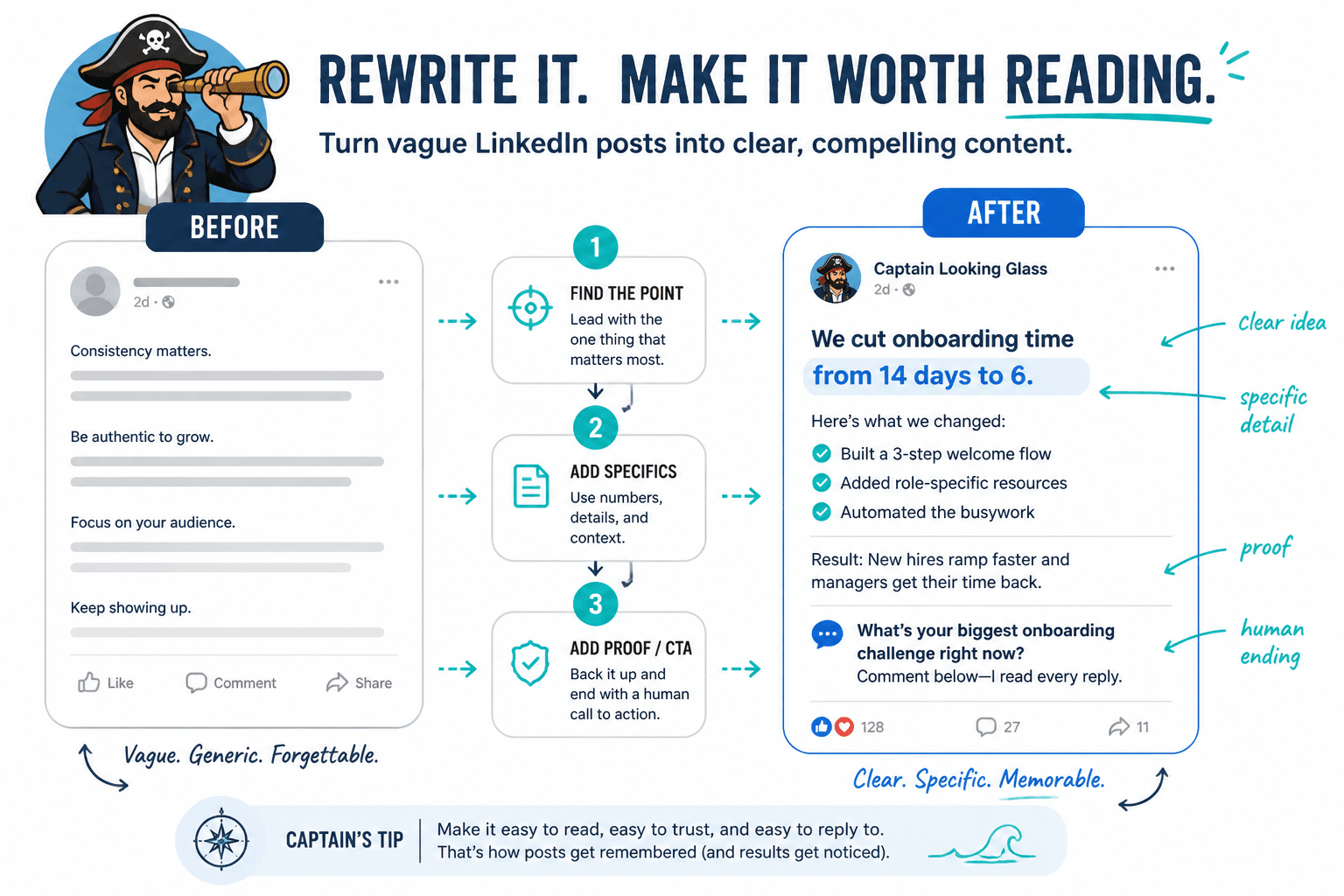 REWRITE IT. MAKE IT WORTH READING.

Turn vague LinkedIn posts into clear, compelling content.

BEFORE

2d ·

Consistency matters.

Be authentic to grow.

Focus on your audience.

Keep showing up.

Like Comment Share

Vague. Generic. Forgettable.

1
FIND THE POINT
Lead with the one thing that matters most.

2
ADD SPECIFICS
Use numbers, details, and context.

3
ADD PROOF / CTA
Back it up and end with a human call to action.

AFTER

Captain Looking Glass
2d ·

We cut onboarding time from 14 days to 6.

Here's what we changed:
Built a 3-step welcome flow
Added role-specific resources
Automated the busywork

Result: New hires ramp faster and managers get their time back.

What's your biggest onboarding challenge right now?
Comment below—I read every reply.

128 27 11

Clear idea
specific detail
proof
human ending

Clear. Specific. Memorable.

CAPTAIN'S TIP
Make it easy to read, easy to trust, and easy to reply to.
That's how posts get remembered (and results get noticed).